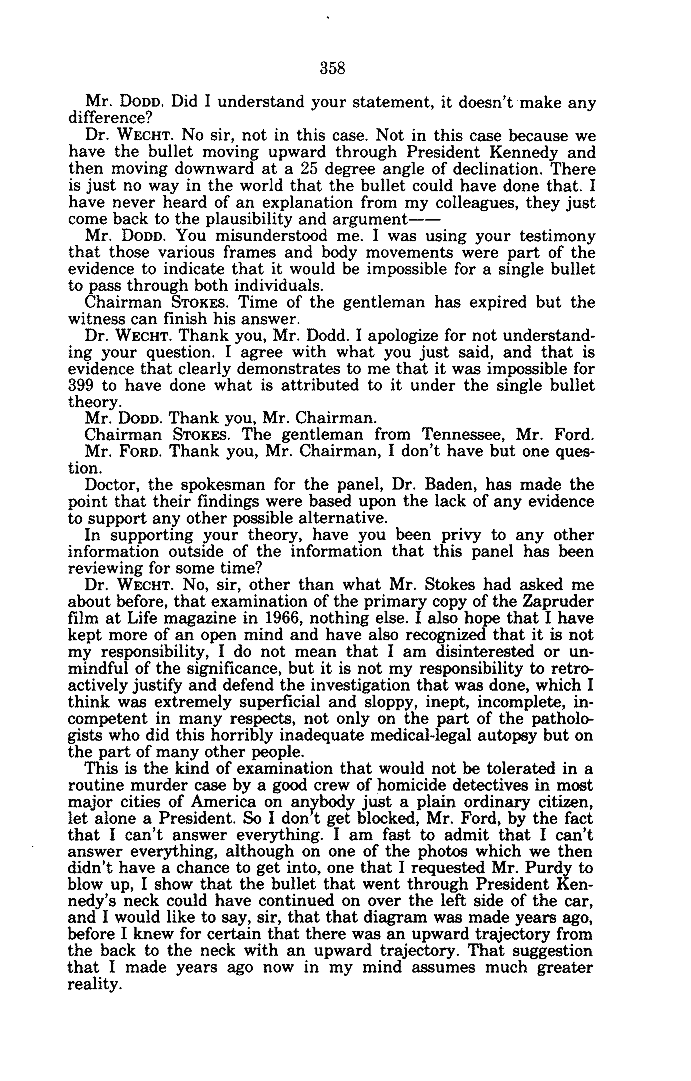 358

Mr. DODD. Did I understand your statement, it doesn't make any difference?

Dr. WECHT. No sir, not in this case. Not in this case because we have the bullet moving upward through President Kennedy and then moving downward at a 25 degree angle of declination. There is just no way in the world that the bullet could have done that. I have never heard of an explanation from my colleagues, they just come back to the plausibility and argument——

Mr. DODD. You misunderstood me. I was using your testimony that those various frames and body movements were part of the evidence to indicate that it would be impossible for a single bullet to pass through both individuals.

Chairman STOKES. Time of the gentleman has expired but the witness can finish his answer.

Dr. WECHT. Thank you, Mr. Dodd. I apologize for not understanding your question. I agree with what you just said, and that is evidence that clearly demonstrates to me that it was impossible for 399 to have done what is attributed to it under the single bullet theory.

Mr. DODD. Thank you, Mr. Chairman.

Chairman STOKES. The gentleman from Tennessee, Mr. Ford.

Mr. FORD. Thank you, Mr. Chairman, I don't have but one question.

Doctor, the spokesman for the panel, Dr. Baden, has made the point that their findings were based upon the lack of any evidence to support any other possible alternative.

In supporting your theory, have you been privy to any other information outside of the information that this panel has been reviewing for some time?

Dr. WECHT. No, sir, other than what Mr. Stokes had asked me about before, that examination of the primary copy of the Zapruder film at Life magazine in 1966, nothing else. I also hope that I have kept more of an open mind and have also recognized that it is not my responsibility, I do not mean that I am disinterested or unmindful of the significance, but it is not my responsibility to retroactively justify and defend the investigation that was done, which I think was extremely superficial and sloppy, inept, incomplete, incompetent in many respects, not only on the part of the pathologists who did this horribly inadequate medical-legal autopsy but on the part of many other people.

This is the kind of examination that would not be tolerated in a routine murder case by a good crew of homicide detectives in most major cities of America on anybody just a plain ordinary citizen, let alone a President. So I don't get blocked, Mr. Ford, by the fact that I can't answer everything. I am fast to admit that I can't answer everything, although on one of the photos which we then didn't have a chance to get into, one that I requested Mr. Purdy to blow up, I show that the bullet that went through President Kennedy's neck could have continued on over the left side of the car, and I would like to say, sir, that that diagram was made years ago, before I knew for certain that there was an upward trajectory from the back to the neck with an upward trajectory. That suggestion that I made years ago now in my mind assumes much greater reality.